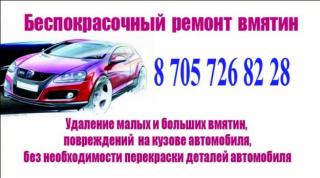 Беспокрасочный ремонт вмятин

8 705 726 82 28

Удаление малых и больших вмятин, повреждений на кузове автомобиля, без необходимости перекраски деталей автомобиля